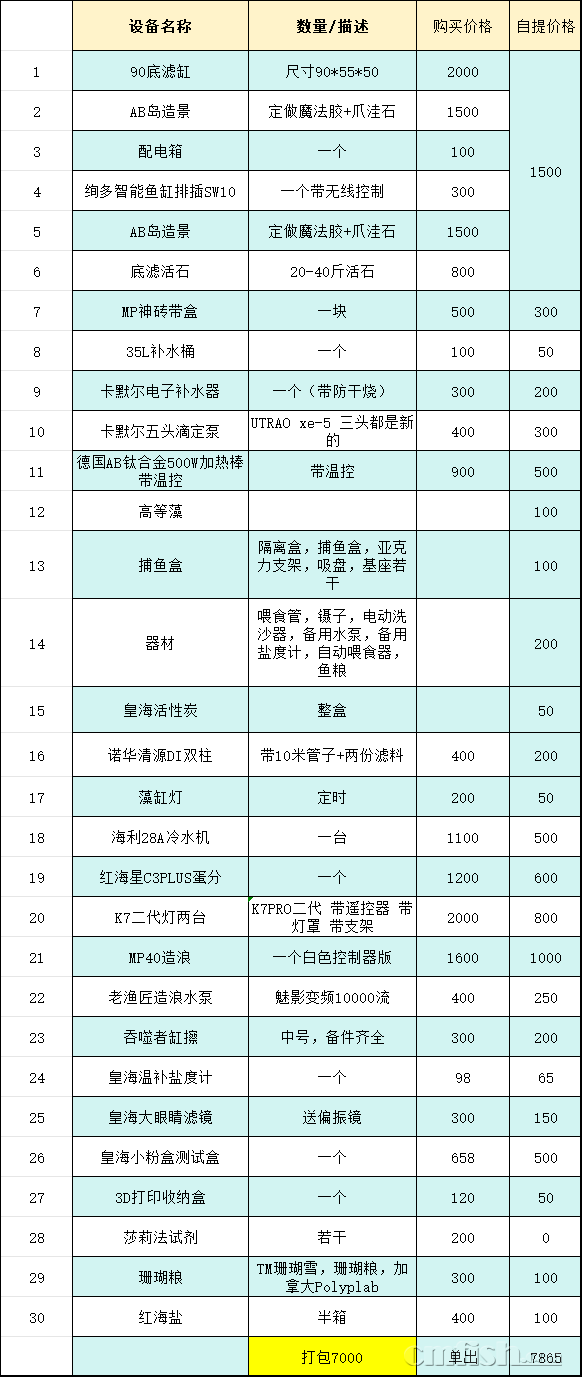 |  | 设备名称 | 数量/描述 | 购买价格 | 自提价格 |
|---|---|---|---|---|
| 1 | 90底滤缸 | 尺寸90*55*50 | 2000 | 1500 |
| 2 | AB岛造景 | 定做魔法胶+爪洼石 | 1500 |  |
| 3 | 配电箱 | 一个 | 100 |  |
| 4 | 绚多智能鱼缸排插SW10 | 一个带无线控制 | 300 |  |
| 5 | AB岛造景 | 定做魔法胶+爪洼石 | 1500 |  |
| 6 | 底滤活石 | 20-40斤活石 | 800 |  |
| 7 | MP神砖带盒 | 一块 | 500 | 300 |
| 8 | 35L补水桶 | 一个 | 100 | 50 |
| 9 | 卡默尔电子补水器 | 一个（带防干烧） | 300 | 200 |
| 10 | 卡默尔五头滴定泵 | UTRAO xe-5 三头都是新的 | 400 | 300 |
| 11 | 德国AB钛合金500W加热棒带温控 | 带温控 | 900 | 500 |
| 12 | 高等藻 |  |  | 100 |
| 13 | 捕鱼盒 | 隔离盒，捕鱼盒，亚克力支架，吸盘，基座若干 |  | 100 |
| 14 | 器材 | 喂食管，镊子，电动洗沙器，备用水泵，备用盐度计，自动喂食器，鱼粮 |  | 200 |
| 15 | 皇海活性炭 | 整盒 |  | 50 |
| 16 | 诺华清源DI双柱 | 带10米管子+两份滤料 | 400 | 200 |
| 17 | 藻缸灯 | 定时 | 200 | 50 |
| 18 | 海利28A冷水机 | 一台 | 1100 | 500 |
| 19 | 红海星C3PLUS蛋分 | 一个 | 1200 | 600 |
| 20 | K7二代灯两台 | K7PRO二代 带遥控器 带灯罩 带支架 | 2000 | 800 |
| 21 | MP40造浪 | 一个白色控制器版 | 1600 | 1000 |
| 22 | 老渔匠造浪水泵 | 魅影变频10000流 | 400 | 250 |
| 23 | 吞噬者缸擦 | 中号，备件齐全 | 300 | 200 |
| 24 | 皇海温补盐度计 | 一个 | 98 | 65 |
| 25 | 皇海大眼睛滤镜 | 送偏振镜 | 300 | 150 |
| 26 | 皇海小粉盒测试盒 | 一个 | 658 | 500 |
| 27 | 3D打印收纳盒 | 一个 | 120 | 50 |
| 28 | 莎莉法试剂 | 若干 | 200 | 0 |
| 29 | 珊瑚粮 | TM珊瑚雪，珊瑚粮，加拿大Polyplab | 300 | 100 |
| 30 | 红海盐 | 半箱 | 400 | 100 |
|  |  | 打包7000 | 单出 | 7865 |